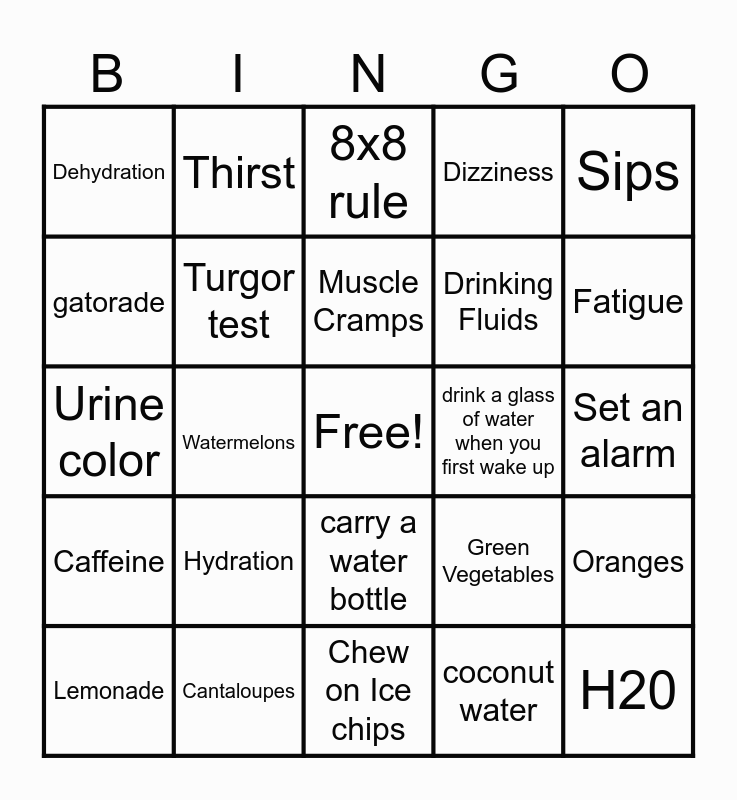 | B | I | N | G | O |
|---|---|---|---|---|
| Dehydration | Thirst | 8x8 rule | Dizziness | Sips |
| gatorade | Turgor test | Muscle Cramps | Drinking Fluids | Fatigue |
| Urine color | Watermelons | Free! | drink a glass of water when you first wake up | Set an alarm |
| Caffeine | Hydration | carry a water bottle | Green Vegetables | Oranges |
| Lemonade | Cantaloupes | Chew on Ice chips | coconut water | H20 |